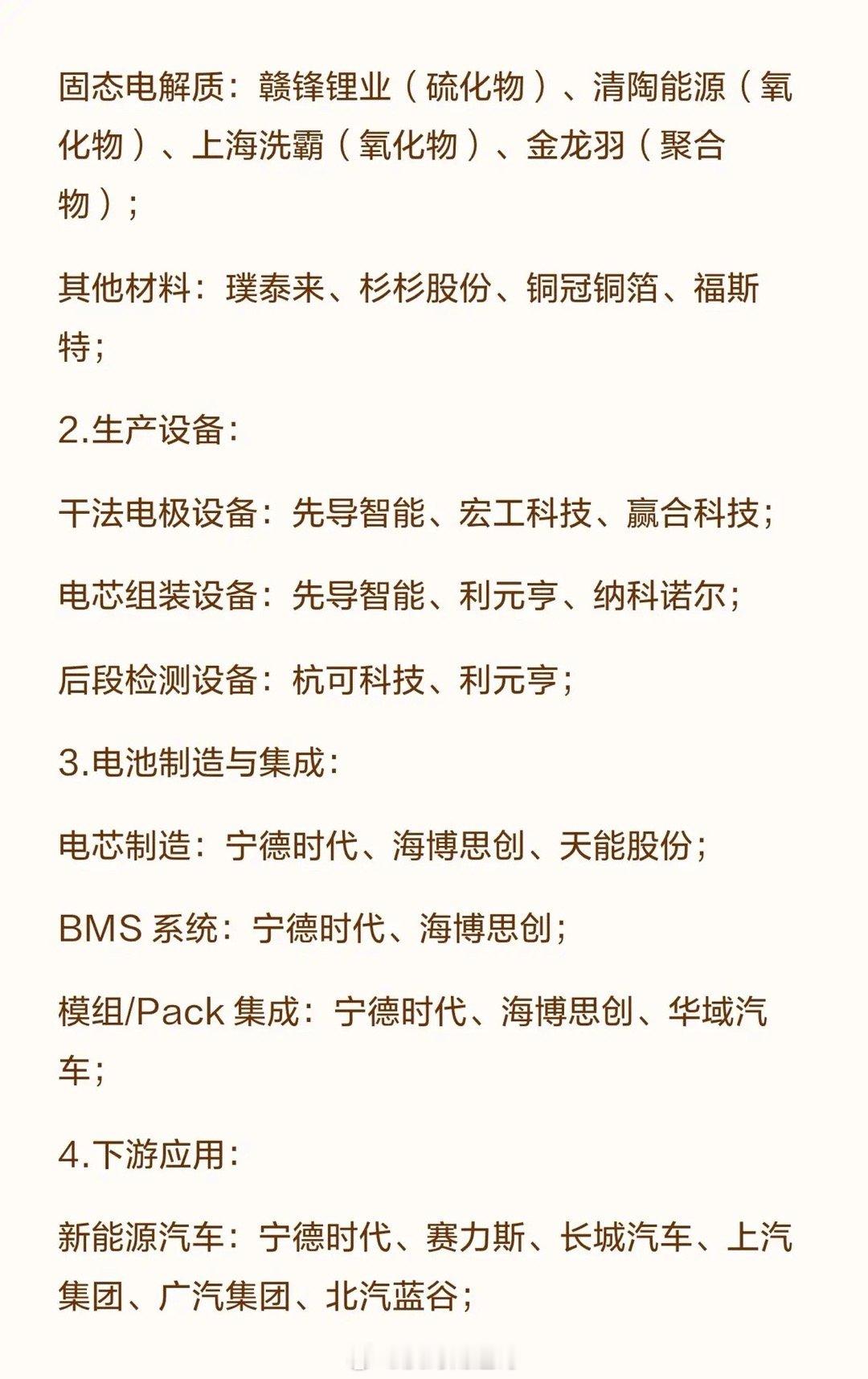 固态电解质：赣锋锂业（硫化物）、清陶能源（氧化物）、上海洗霸（氧化物）、金龙羽（聚合物）；

其他材料：璞泰来、杉杉股份、铜冠铜箔、福斯特；

2.生产设备：

干法电极设备：先导智能、宏工科技、赢合科技；

电芯组装设备：先导智能、利元亨、纳科诺尔；

后段检测设备：杭可科技、利元亨；

3.电池制造与集成：

电芯制造：宁德时代、海博思创、天能股份；

BMS 系统：宁德时代、海博思创；

模组/Pack 集成：宁德时代、海博思创、华域汽车；

4.下游应用：

新能源汽车：宁德时代、赛力斯、长城汽车、上汽集团、广汽集团、北汽蓝谷；